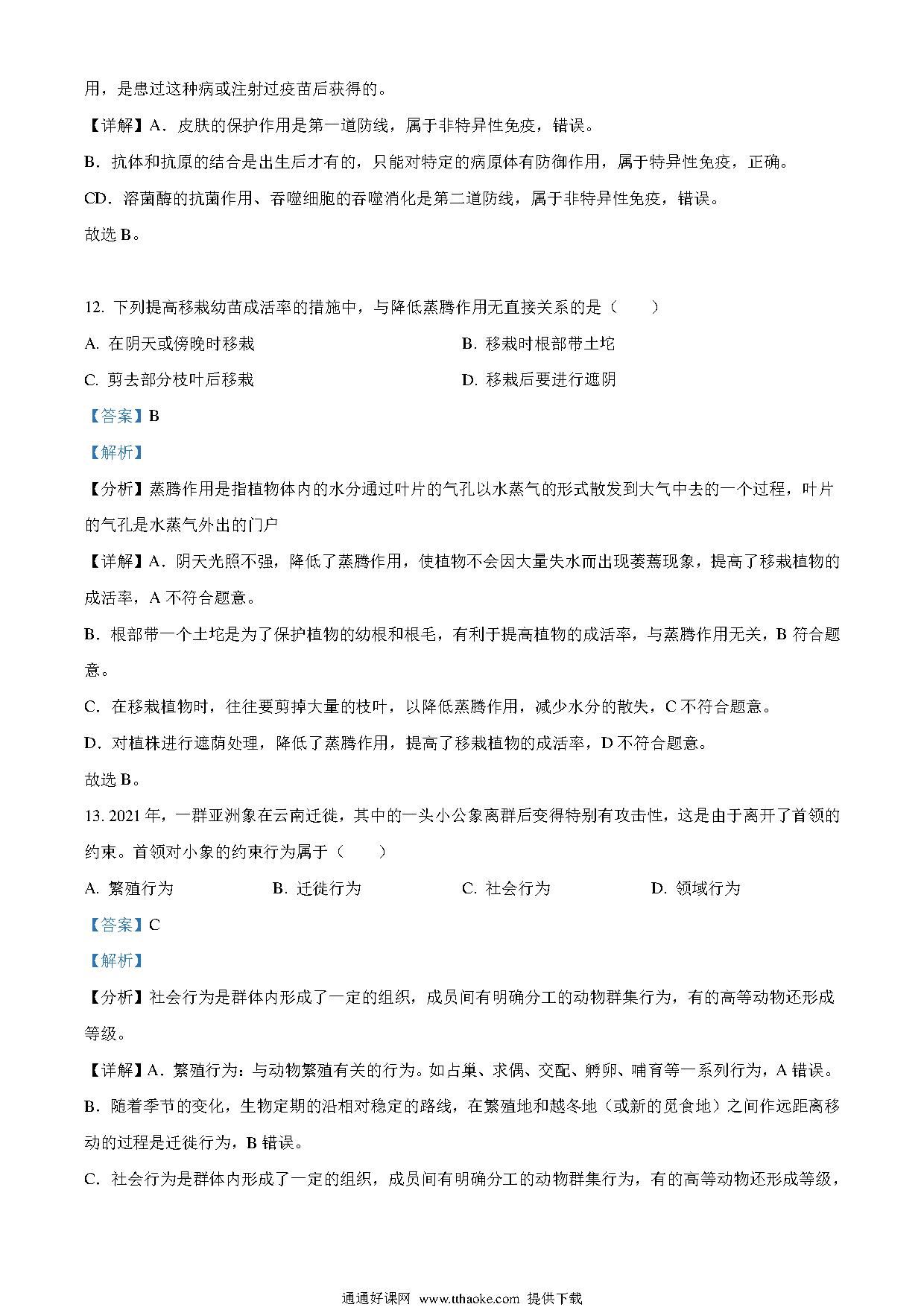 用，是患过这种病或注射过疫苗后获得的。

【详解】A．皮肤的保护作用是第一道防线，属于非特异性免疫，错误。

B．抗体和抗原的结合是出生后才有的，只能对特定的病原体有防御作用，属于特异性免疫，正确。

CD．溶菌酶的抗菌作用、吞噬细胞的吞噬消化是第二道防线，属于非特异性免疫，错误。

故选 B。

12. 下列提高移栽幼苗成活率的措施中，与降低蒸腾作用无直接关系的是（　　）

A. 在阴天或傍晚时移栽

B. 移栽时根部带土坨

C. 剪去部分枝叶后移栽

D. 移栽后要进行遮阴

【答案】B

【解析】

【分析】蒸腾作用是指植物体内的水分通过叶片的气孔以水蒸气的形式散发到大气中去的一个过程，叶片的气孔是水蒸气外出的门户

【详解】A．阴天光照不强，降低了蒸腾作用，使植物不会因大量失水而出现萎蔫现象，提高了移栽植物的成活率，A 不符合题意。

B．根部带一个土坨是为了保护植物的幼根和根毛，有利于提高植物的成活率，与蒸腾作用无关，B 符合题意。

C．在移栽植物时，往往要剪掉大量的枝叶，以降低蒸腾作用，减少水分的散失，C 不符合题意。

D．对植株进行遮荫处理，降低了蒸腾作用，提高了移栽植物的成活率，D 不符合题意。

故选 B。

13. 2021 年，一群亚洲象在云南迁徙，其中的一头小公象离群后变得特别有攻击性，这是由于离开了首领的约束。首领对小象的约束行为属于（　　）

A. 繁殖行为

B. 迁徙行为

C. 社会行为

D. 领域行为

【答案】C

【解析】

【分析】社会行为是群体内形成了一定的组织，成员间有明确分工的动物群集行为，有的高等动物还形成等级。

【详解】A．繁殖行为：与动物繁殖有关的行为。如占巢、求偶、交配、孵卵、哺育等一系列行为，A 错误。

B．随着季节的变化，生物定期的沿相对稳定的路线，在繁殖地和越冬地（或新的觅食地）之间作远距离移动的过程是迁徙行为，B 错误。

C．社会行为是群体内形成了一定的组织，成员间有明确分工的动物群集行为，有的高等动物还形成等级，

通通好课网 www.tthaoke.com 提供下载